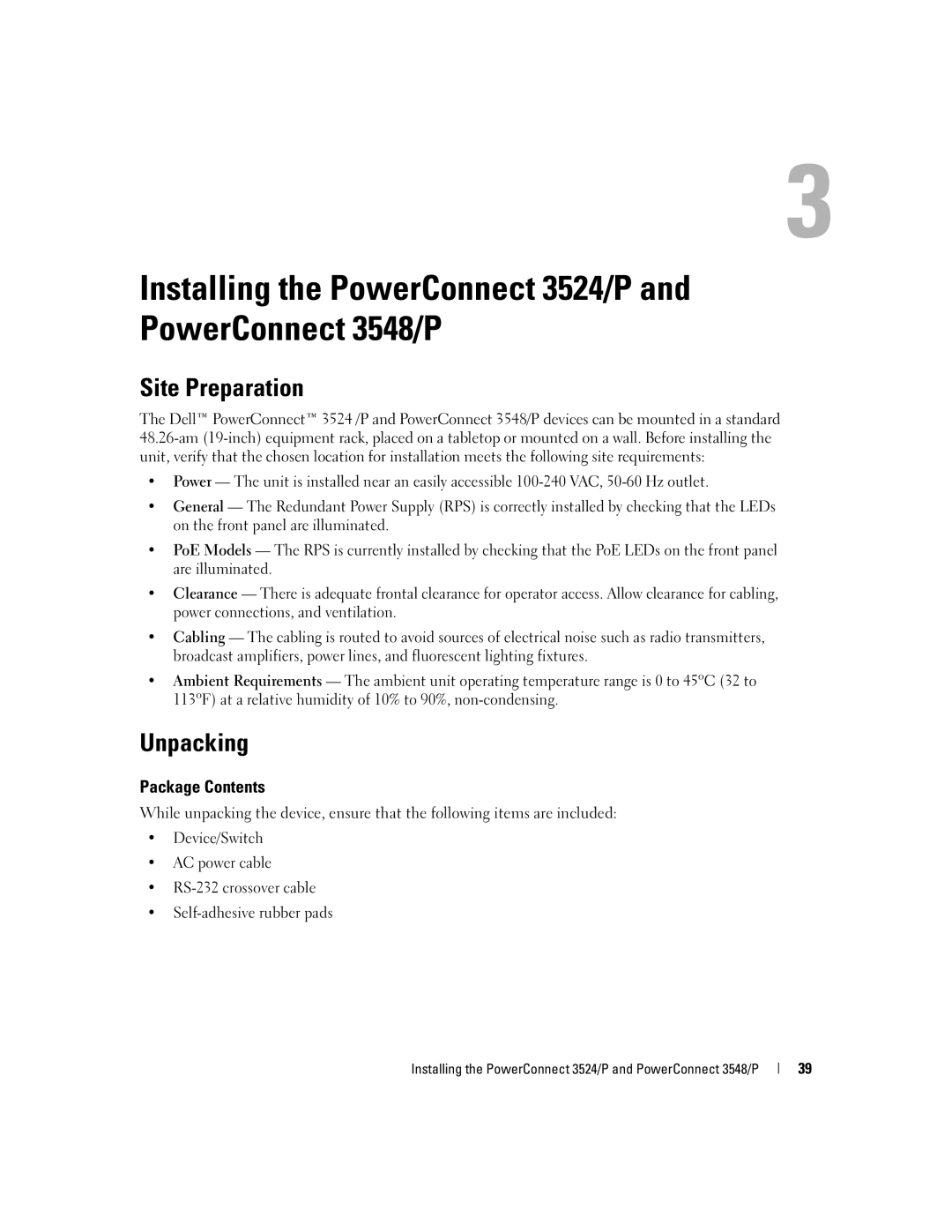 3

Installing the PowerConnect 3524/P and PowerConnect 3548/P

Site Preparation

The Dell™ PowerConnect™ 3524 /P and PowerConnect 3548/P devices can be mounted in a standard 48.26-am (19-inch) equipment rack, placed on a tabletop or mounted on a wall. Before installing the unit, verify that the chosen location for installation meets the following site requirements:

• Power — The unit is installed near an easily accessible 100-240 VAC, 50-60 Hz outlet.

• General — The Redundant Power Supply (RPS) is correctly installed by checking that the LEDs on the front panel are illuminated.

• PoE Models — The RPS is currently installed by checking that the PoE LEDs on the front panel are illuminated.

• Clearance — There is adequate frontal clearance for operator access. Allow clearance for cabling, power connections, and ventilation.

• Cabling — The cabling is routed to avoid sources of electrical noise such as radio transmitters, broadcast amplifiers, power lines, and fluorescent lighting fixtures.

• Ambient Requirements — The ambient unit operating temperature range is 0 to 45ºC (32 to 113ºF) at a relative humidity of 10% to 90%, non-condensing.

Unpacking

Package Contents

While unpacking the device, ensure that the following items are included:

• Device/Switch

• AC power cable

• RS-232 crossover cable

• Self-adhesive rubber pads

Installing the PowerConnect 3524/P and PowerConnect 3548/P | 39